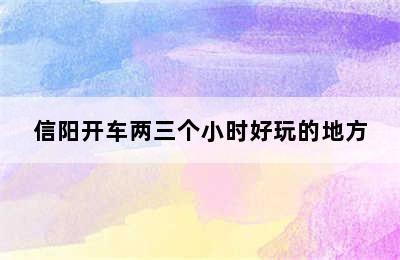 信阳开车两三个小时好玩的地方